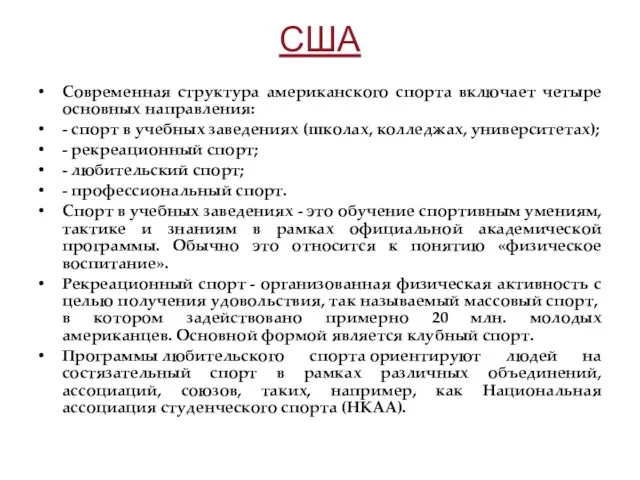 США

• Современная структура американского спорта включает четыре основных направления:
• - спорт в учебных заведениях (школах, колледжах, университетах);
• - рекреационный спорт;
• - любительский спорт;
• - профессиональный спорт.
• Спорт в учебных заведениях - это обучение спортивным умениям, тактике и знаниям в рамках официальной академической программы. Обычно это относится к понятию «физическое воспитание».
• Рекреационный спорт - организованная физическая активность с целью получения удовольствия, так называемый массовый спорт, в котором задействовано примерно 20 млн. молодых американцев. Основной формой является клубный спорт.
• Программы любительского спорта ориентируют людей на состязательный спорт в рамках различных объединений, ассоциаций, союзов, таких, например, как Национальная ассоциация студенческого спорта (НКАА).